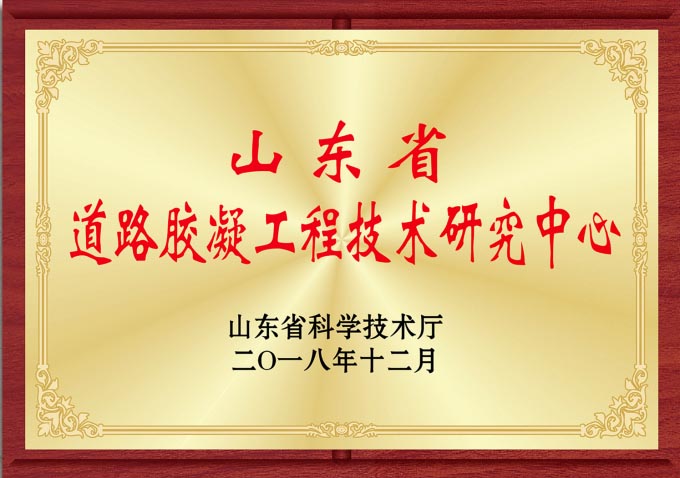 山东省
道路胶凝工程技术研究中心

山东省科学技术厅
二〇一八年十二月